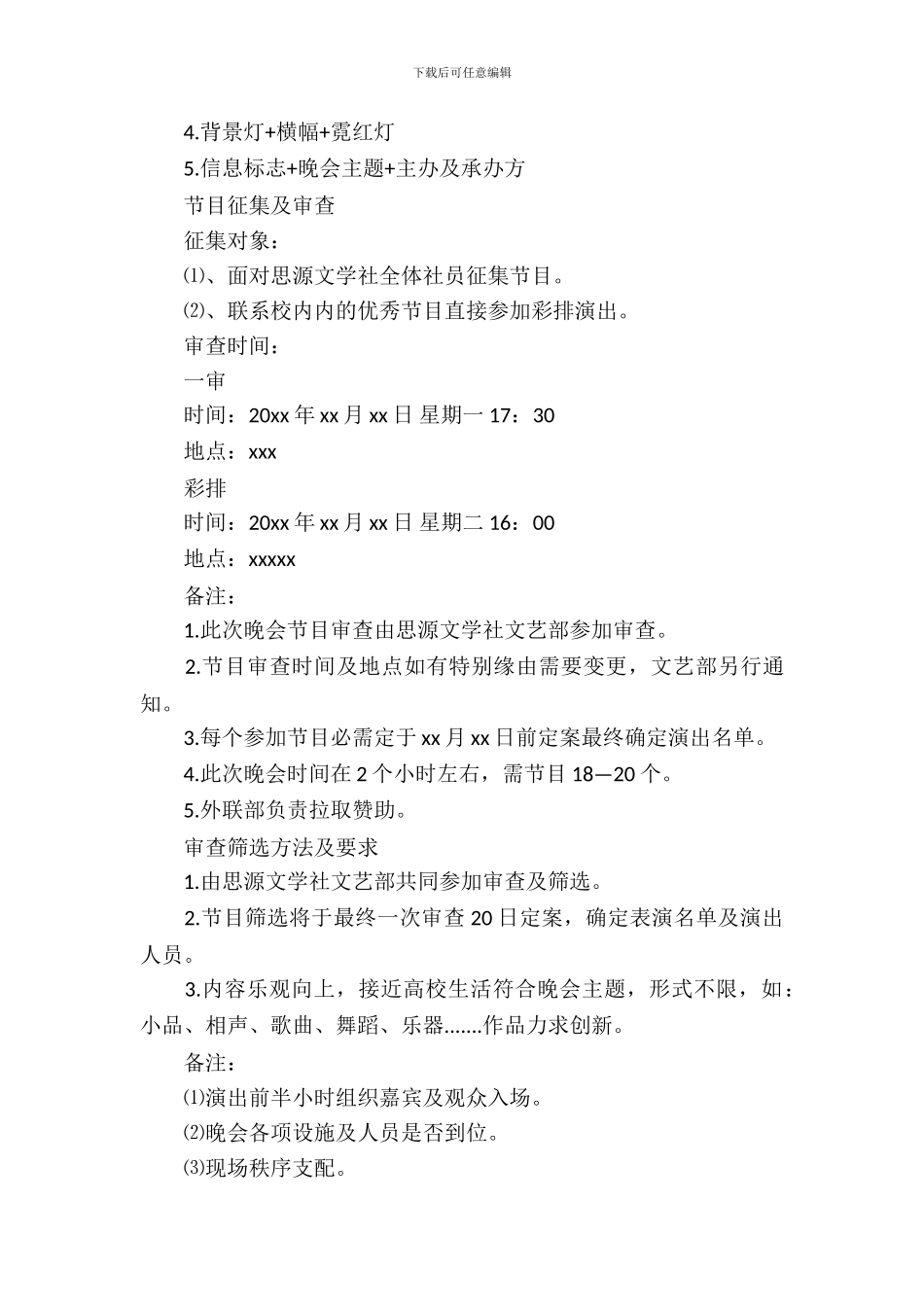 下载后可任意编辑

4.背景灯+横幅+霓红灯

5.信息标志+晚会主题+主办及承办方

节目征集及审查

征集对象：

⑴、面对思源文学社全体社员征集节目。

⑵、联系校内内的优秀节目直接参加彩排演出。

审查时间：

一审

时间：20xx 年 xx 月 xx 日 星期一 17：30

地点：xxx

彩排

时间：20xx 年 xx 月 xx 日 星期二 16：00

地点：xxxxx

备注：

1.此次晚会节目审查由思源文学社文艺部参加审查。

2.节目审查时间及地点如有特别缘由需要变更，文艺部另行通知。

3.每个参加节目必需定于 xx 月 xx 日前定案最终确定演出名单。

4.此次晚会时间在 2 个小时左右，需节目 18—20 个。

5.外联部负责拉取赞助。

审查筛选方法及要求

1.由思源文学社文艺部共同参加审查及筛选。

2.节目筛选将于最终一次审查 20 日定案，确定表演名单及演出人员。

3.内容乐观向上，接近高校生活符合晚会主题，形式不限，如：小品、相声、歌曲、舞蹈、乐器.......作品力求创新。

备注：

⑴演出前半小时组织嘉宾及观众入场。

⑵晚会各项设施及人员是否到位。

⑶现场秩序支配。